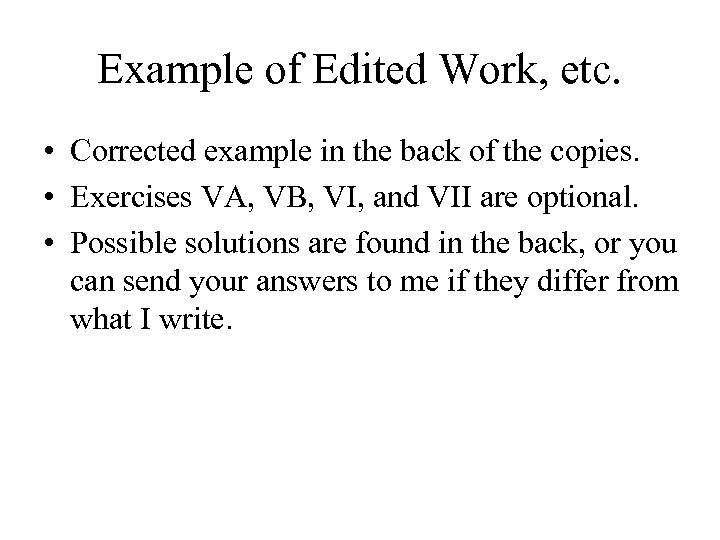 Example of Edited Work, etc.

• Corrected example in the back of the copies.
• Exercises VA, VB, VI, and VII are optional.
• Possible solutions are found in the back, or you can send your answers to me if they differ from what I write.